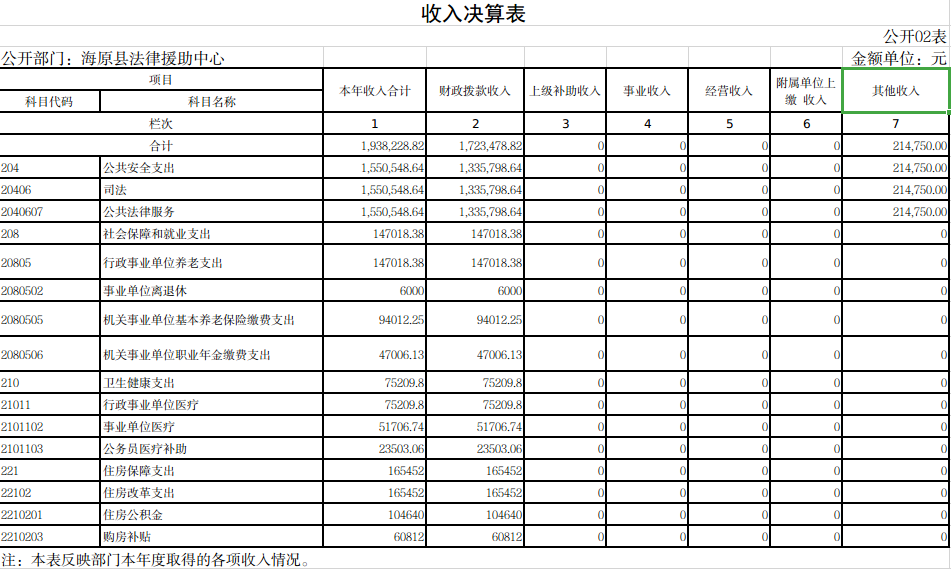 收入决算表

公开02表

公开部门：海原县法律援助中心

金额单位：元

| 项目 | | 本年收入合计 | 财政拨款收入 | 上级补助收入 | 事业收入 | 经营收入 | 附属单位上缴 收入 | 其他收入 |
|---|---|---|---|---|---|---|---|---|
| 科目代码 | 科目名称 | | | | | | | |
| 栏次 | | 1 | 2 | 3 | 4 | 5 | 6 | 7 |
| 合计 | | 1,938,228.82 | 1,723,478.82 | 0 | 0 | 0 | 0 | 214,750.00 |
| 204 | 公共安全支出 | 1,550,548.64 | 1,335,798.64 | 0 | 0 | 0 | 0 | 214,750.00 |
| 20406 | 司法 | 1,550,548.64 | 1,335,798.64 | 0 | 0 | 0 | 0 | 214,750.00 |
| 2040607 | 公共法律服务 | 1,550,548.64 | 1,335,798.64 | 0 | 0 | 0 | 0 | 214,750.00 |
| 208 | 社会保障和就业支出 | 147018.38 | 147018.38 | 0 | 0 | 0 | 0 | 0 |
| 20805 | 行政事业单位养老支出 | 147018.38 | 147018.38 | 0 | 0 | 0 | 0 | 0 |
| 2080502 | 事业单位离退休 | 6000 | 6000 | 0 | 0 | 0 | 0 | 0 |
| 2080505 | 机关事业单位基本养老保险缴费支出 | 94012.25 | 94012.25 | 0 | 0 | 0 | 0 | 0 |
| 2080506 | 机关事业单位职业年金缴费支出 | 47006.13 | 47006.13 | 0 | 0 | 0 | 0 | 0 |
| 210 | 卫生健康支出 | 75209.8 | 75209.8 | 0 | 0 | 0 | 0 | 0 |
| 21011 | 行政事业单位医疗 | 75209.8 | 75209.8 | 0 | 0 | 0 | 0 | 0 |
| 2101102 | 事业单位医疗 | 51706.74 | 51706.74 | 0 | 0 | 0 | 0 | 0 |
| 2101103 | 公务员医疗补助 | 23503.06 | 23503.06 | 0 | 0 | 0 | 0 | 0 |
| 221 | 住房保障支出 | 165452 | 165452 | 0 | 0 | 0 | 0 | 0 |
| 22102 | 住房改革支出 | 165452 | 165452 | 0 | 0 | 0 | 0 | 0 |
| 2210201 | 住房公积金 | 104640 | 104640 | 0 | 0 | 0 | 0 | 0 |
| 2210203 | 购房补贴 | 60812 | 60812 | 0 | 0 | 0 | 0 | 0 |

注：本表反映部门本年度取得的各项收入情况。